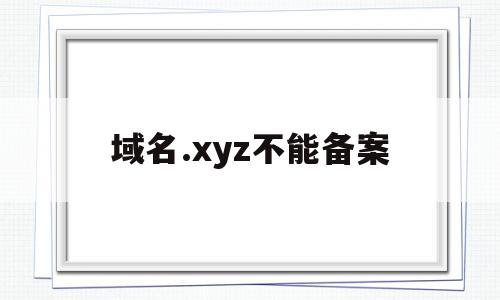 域名.xyz不能备案